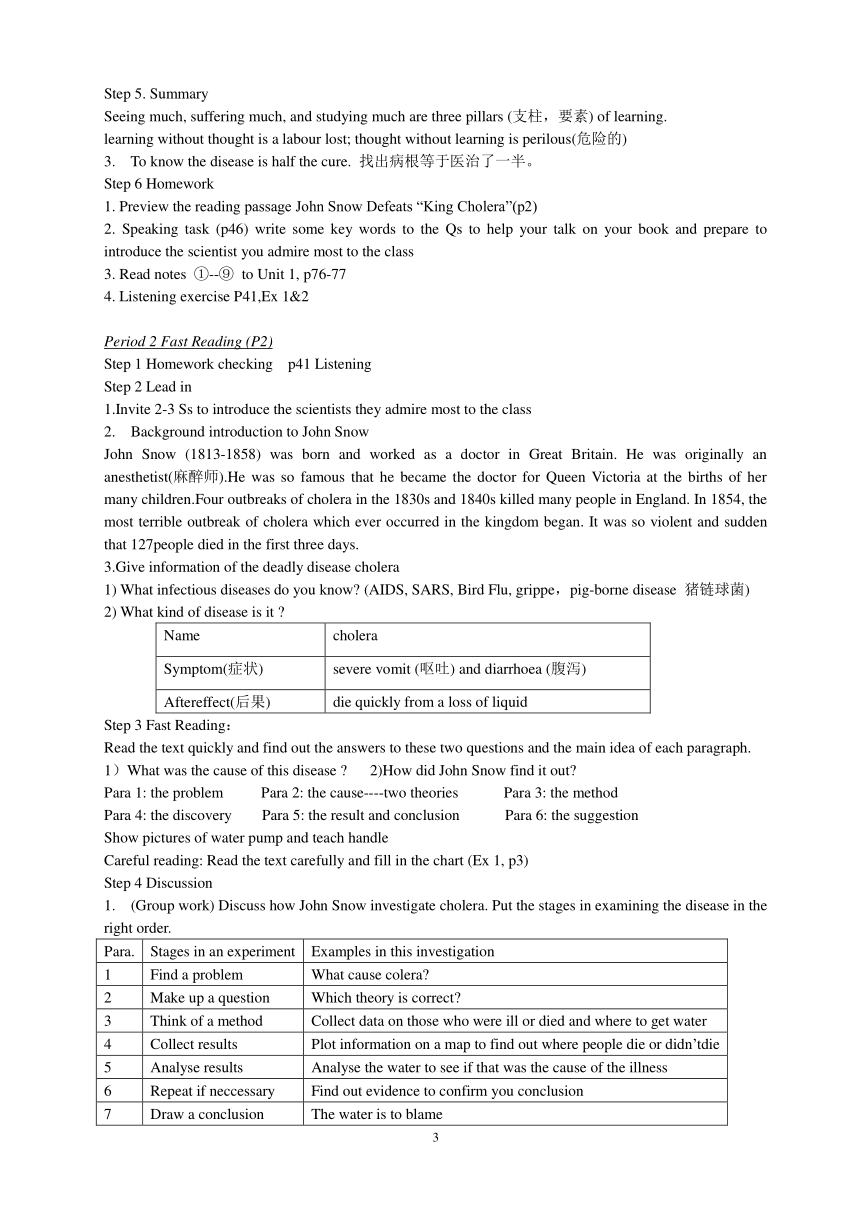 Step 5. Summary
Seeing much, suffering much, and studying much are three pillars (支柱，要素) of learning.
learning without thought is a labour lost; thought without learning is perilous(危险的)
3. To know the disease is half the cure. 找出病根等于医治了一半。
Step 6 Homework
1. Preview the reading passage John Snow Defeats “King Cholera”(p2)
2. Speaking task (p46) write some key words to the Qs to help your talk on your book and prepare to introduce the scientist you admire most to the class
3. Read notes ①--⑨ to Unit 1, p76-77
4. Listening exercise P41,Ex 1&2

Period 2 Fast Reading (P2)
Step 1 Homework checking p41 Listening
Step 2 Lead in
1.Invite 2-3 Ss to introduce the scientists they admire most to the class
2. Background introduction to John Snow
John Snow (1813-1858) was born and worked as a doctor in Great Britain. He was originally an anesthetist(麻醉师).He was so famous that he became the doctor for Queen Victoria at the births of her many children.Four outbreaks of cholera in the 1830s and 1840s killed many people in England. In 1854, the most terrible outbreak of cholera which ever occurred in the kingdom began. It was so violent and sudden that 127people died in the first three days.
3.Give information of the deadly disease cholera
1) What infectious diseases do you know? (AIDS, SARS, Bird Flu, grippe，pig-borne disease 猪链球菌)
2) What kind of disease is it ?

| Name | cholera |
|---|---|
| Symptom(症状) | severe vomit (呕吐) and diarrhoea (腹泻) |
| Aftereffect(后果) | die quickly from a loss of liquid |

Step 3 Fast Reading：
Read the text quickly and find out the answers to these two questions and the main idea of each paragraph.
1）What was the cause of this disease ? 2)How did John Snow find it out?
Para 1: the problem Para 2: the cause----two theories Para 3: the method
Para 4: the discovery Para 5: the result and conclusion Para 6: the suggestion
Show pictures of water pump and teach handle
Careful reading: Read the text carefully and fill in the chart (Ex 1, p3)
Step 4 Discussion
1. (Group work) Discuss how John Snow investigate cholera. Put the stages in examining the disease in the right order.

| Para. | Stages in an experiment | Examples in this investigation |
|---|---|---|
| 1 | Find a problem | What cause colera? |
| 2 | Make up a question | Which theory is correct? |
| 3 | Think of a method | Collect data on those who were ill or died and where to get water |
| 4 | Collect results | Plot information on a map to find out where people die or didn’tdie |
| 5 | Analyse results | Analyse the water to see if that was the cause of the illness |
| 6 | Repeat if neccessary | Find out evidence to confirm you conclusion |
| 7 | Draw a conclusion | The water is to blame |

3